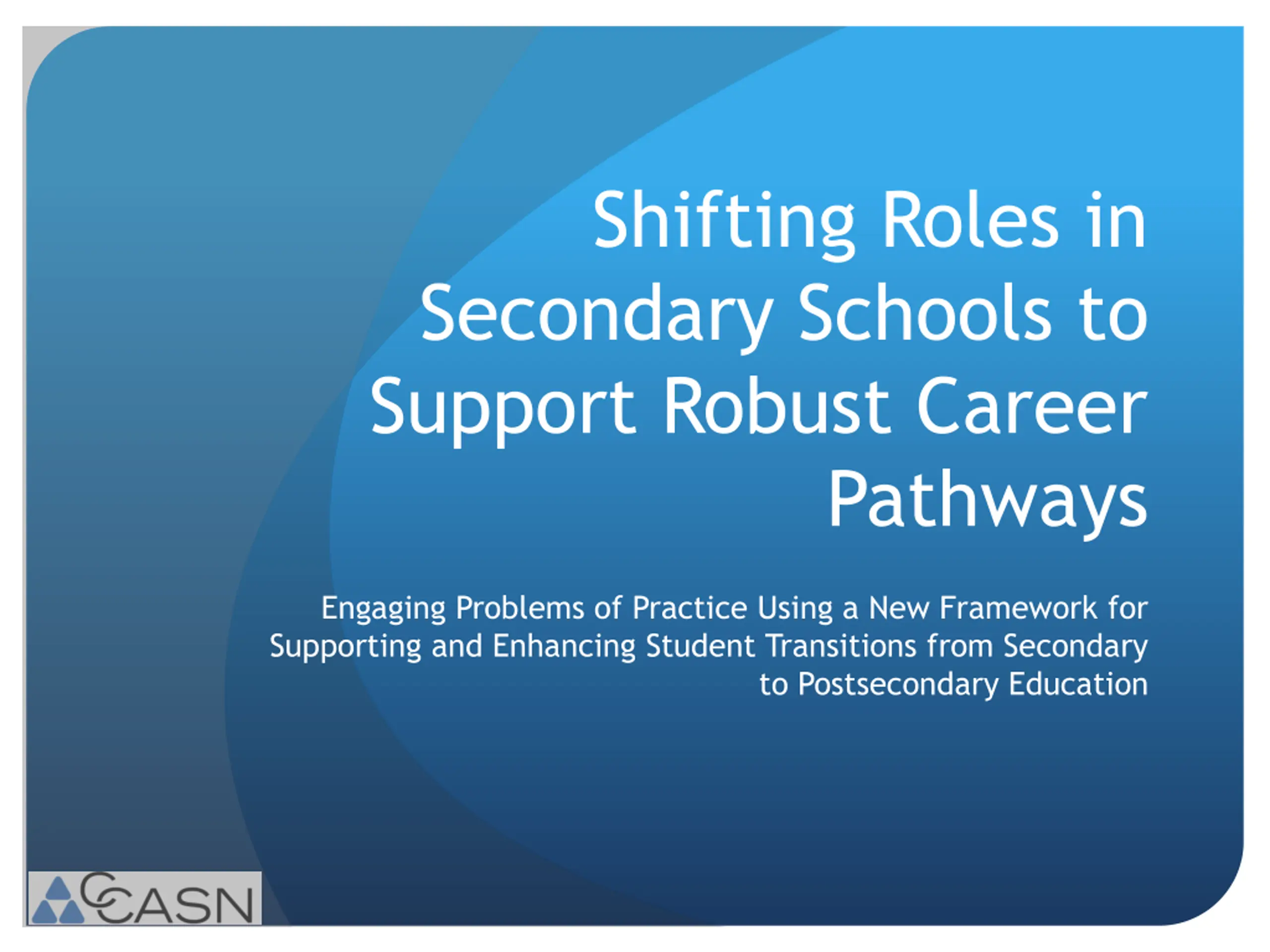 Shifting Roles in Secondary Schools to Support Robust Career Pathways

Engaging Problems of Practice Using a New Framework for Supporting and Enhancing Student Transitions from Secondary to Postsecondary Education

CCASN